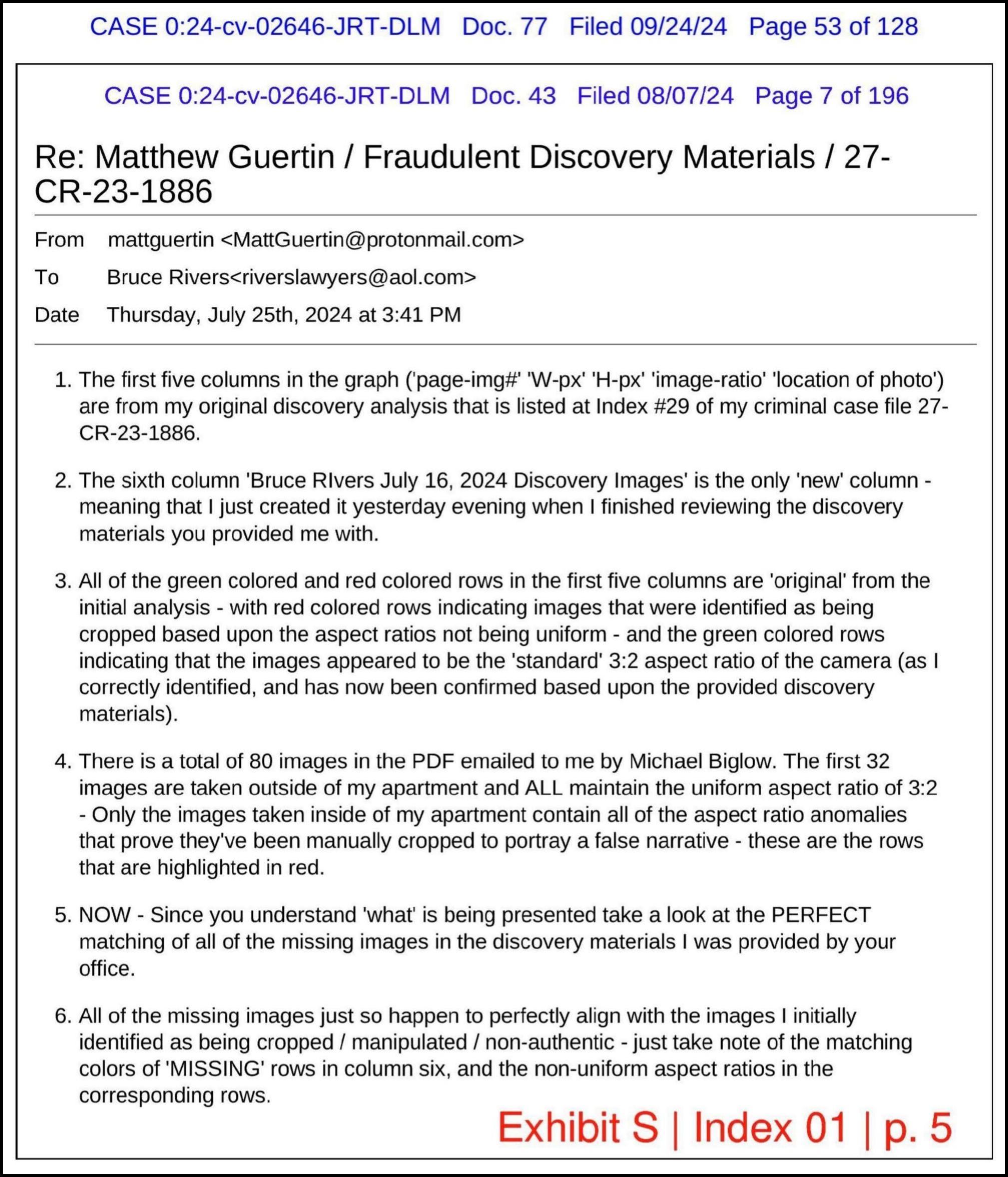 CASE 0:24-cv-02646-JRT-DLM Doc. 77 Filed 09/24/24 Page 53 of 128

CASE 0:24-cv-02646-JRT-DLM Doc. 43 Filed 08/07/24 Page 7 of 196

Re: Matthew Guertin / Fraudulent Discovery Materials / 27-CR-23-1886

From mattguertin <MattGuertin@protonmail.com>

To Bruce Rivers<riverslawyers@aol.com>

Date Thursday, July 25th, 2024 at 3:41 PM

1. The first five columns in the graph ('page-img#' 'W-px' 'H-px' 'image-ratio' 'location of photo') are from my original discovery analysis that is listed at Index #29 of my criminal case file 27-CR-23-1886.

2. The sixth column 'Bruce RIvers July 16, 2024 Discovery Images' is the only 'new' column - meaning that I just created it yesterday evening when I finished reviewing the discovery materials you provided me with.

3. All of the green colored and red colored rows in the first five columns are 'original' from the initial analysis - with red colored rows indicating images that were identified as being cropped based upon the aspect ratios not being uniform - and the green colored rows indicating that the images appeared to be the 'standard' 3:2 aspect ratio of the camera (as I correctly identified, and has now been confirmed based upon the provided discovery materials).

4. There is a total of 80 images in the PDF emailed to me by Michael Biglow. The first 32 images are taken outside of my apartment and ALL maintain the uniform aspect ratio of 3:2 - Only the images taken inside of my apartment contain all of the aspect ratio anomalies that prove they've been manually cropped to portray a false narrative - these are the rows that are highlighted in red.

5. NOW - Since you understand 'what' is being presented take a look at the PERFECT matching of all of the missing images in the discovery materials I was provided by your office.

6. All of the missing images just so happen to perfectly align with the images I initially identified as being cropped / manipulated / non-authentic - just take note of the matching colors of 'MISSING' rows in column six, and the non-uniform aspect ratios in the corresponding rows.

Exhibit S | Index 01 | p. 5